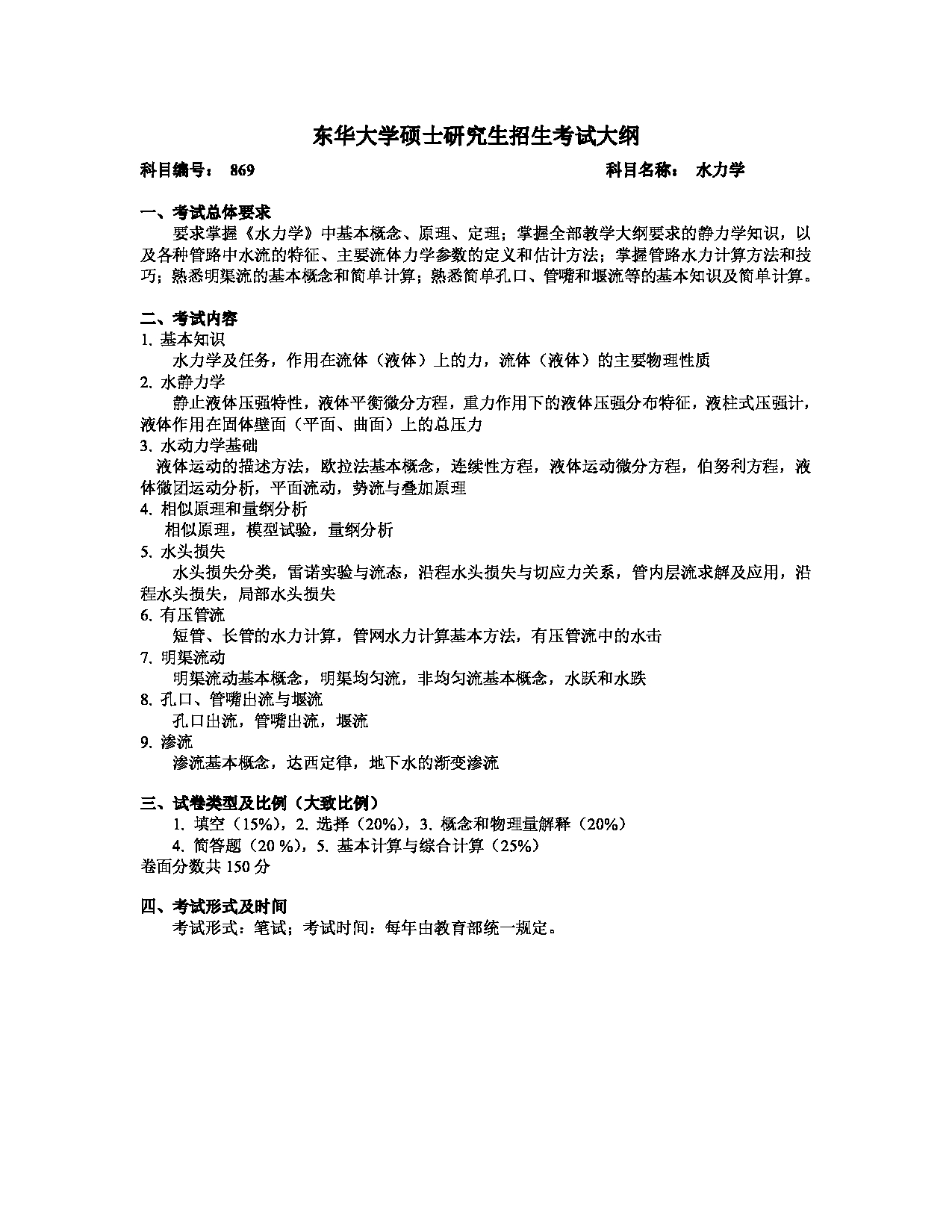 东华大学硕士研究生招生考试大纲

科目编号： 869　　　　　　　　　　　　　　　　　科目名称： 水力学

一、考试总体要求
要求掌握《水力学》中基本概念、原理、定理；掌握全部教学大纲要求的静力学知识，以及各种管路中水流的特征、主要流体力学参数的定义和估计方法；掌握管路水力计算方法和技巧；熟悉明渠流的基本概念和简单计算；熟悉简单孔口、管嘴和堰流等的基本知识及简单计算。

二、考试内容
1. 基本知识
水力学及任务，作用在流体（液体）上的力，流体（液体）的主要物理性质
2. 水静力学
静止液体压强特性，液体平衡微分方程，重力作用下的液体压强分布特征，液柱式压强计，液体作用在固体壁面（平面、曲面）上的总压力
3. 水动力学基础
液体运动的描述方法，欧拉法基本概念，连续性方程，液体运动微分方程，伯努利方程，液体微团运动分析，平面流动，势流与叠加原理
4. 相似原理和量纲分析
相似原理，模型试验，量纲分析
5. 水头损失
水头损失分类，雷诺实验与流态，沿程水头损失与切应力关系，管内层流求解及应用，沿程水头损失，局部水头损失
6. 有压管流
短管、长管的水力计算，管网水力计算基本方法，有压管流中的水击
7. 明渠流动
明渠流动基本概念，明渠均匀流，非均匀流基本概念，水跃和水跌
8. 孔口、管嘴出流与堰流
孔口出流，管嘴出流，堰流
9. 渗流
渗流基本概念，达西定律，地下水的渐变渗流

三、试卷类型及比例（大致比例）
1. 填空（15%），2. 选择（20%），3. 概念和物理量解释（20%）
4. 简答题（20 %），5. 基本计算与综合计算（25%）
卷面分数共 150 分

四、考试形式及时间
考试形式：笔试；考试时间：每年由教育部统一规定。